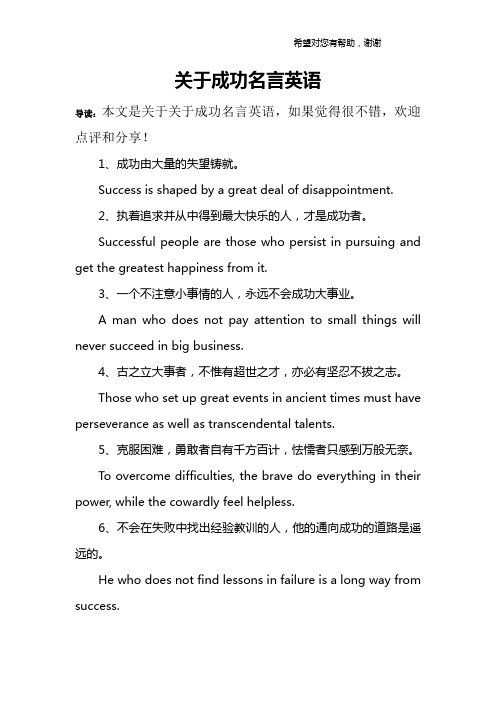 希望对您有帮助，谢谢

关于成功名言英语

导读：本文是关于关于成功名言英语，如果觉得很不错，欢迎点评和分享！

1、成功由大量的失望铸就。

Success is shaped by a great deal of disappointment.

2、执着追求并从中得到最大快乐的人，才是成功者。

Successful people are those who persist in pursuing and get the greatest happiness from it.

3、一个不注意小事情的人，永远不会成功大事业。

A man who does not pay attention to small things will never succeed in big business.

4、古之立大事者，不惟有超世之才，亦必有坚忍不拔之志。

Those who set up great events in ancient times must have perseverance as well as transcendental talents.

5、克服困难，勇敢者自有千方百计，怯懦者只感到万般无奈。

To overcome difficulties, the brave do everything in their power, while the cowardly feel helpless.

6、不会在失败中找出经验教训的人，他的通向成功的道路是遥远的。

He who does not find lessons in failure is a long way from success.